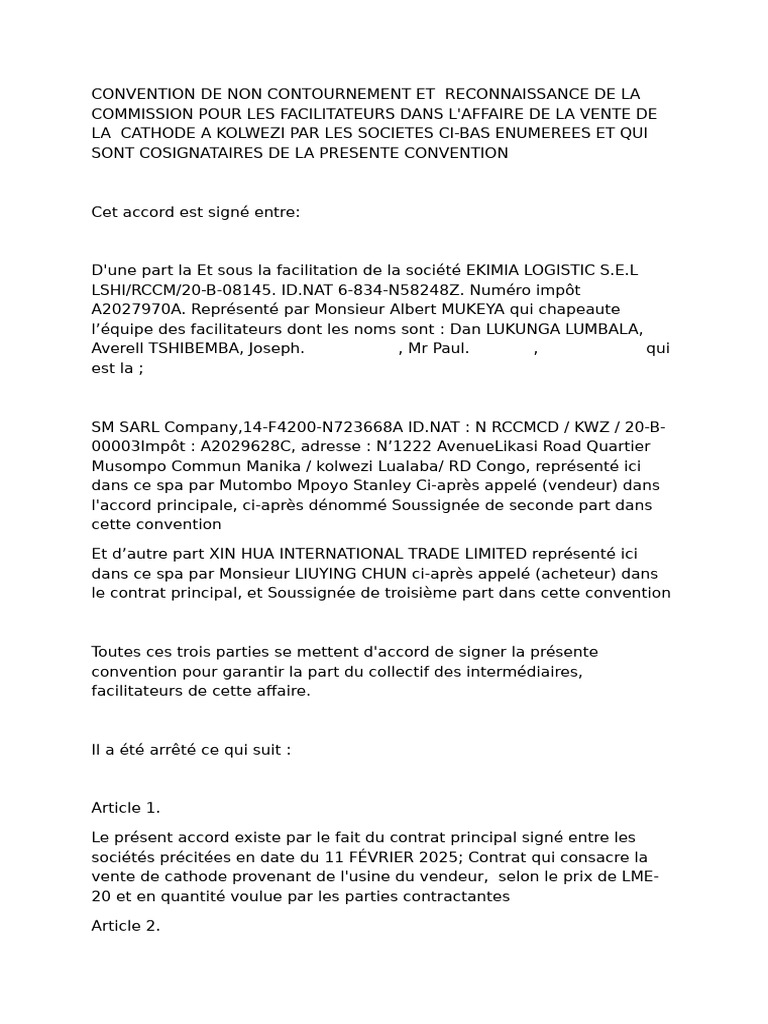 CONVENTION DE NON CONTOURNEMENT ET RECONNAISSANCE DE LA COMMISSION POUR LES FACILITATEURS DANS L'AFFAIRE DE LA VENTE DE LA CATHODE A KOLWEZI PAR LES SOCIETES CI-BAS ENUMEREES ET QUI SONT COSIGNATAIRES DE LA PRESENTE CONVENTION

Cet accord est signé entre:

D'une part la Et sous la facilitation de la société EKIMIA LOGISTIC S.E.L LSHI/RCCM/20-B-08145. ID.NAT 6-834-N58248Z. Numéro impôt A2027970A. Représenté par Monsieur Albert MUKEYA qui chapeaute l'équipe des facilitateurs dont les noms sont : Dan LUKUNGA LUMBALA, Averell TSHIBEMBA, Joseph. , Mr Paul. , qui est la ;

SM SARL Company,14-F4200-N723668A ID.NAT : N RCCMCD / KWZ / 20-B-00003Impôt : A2029628C, adresse : N'1222 AvenueLikasi Road Quartier Musompo Commun Manika / kolwezi Lualaba/ RD Congo, représenté ici dans ce spa par Mutombo Mpoyo Stanley Ci-après appelé (vendeur) dans l'accord principale, ci-après dénommé Soussignée de seconde part dans cette convention

Et d'autre part XIN HUA INTERNATIONAL TRADE LIMITED représenté ici dans ce spa par Monsieur LIUYING CHUN ci-après appelé (acheteur) dans le contrat principal, et Soussignée de troisième part dans cette convention

Toutes ces trois parties se mettent d'accord de signer la présente convention pour garantir la part du collectif des intermédiaires, facilitateurs de cette affaire.

Il a été arrêté ce qui suit :

Article 1.

Le présent accord existe par le fait du contrat principal signé entre les sociétés précitées en date du 11 FÉVRIER 2025; Contrat qui consacre la vente de cathode provenant de l'usine du vendeur, selon le prix de LME-20 et en quantité voulue par les parties contractantes

Article 2.